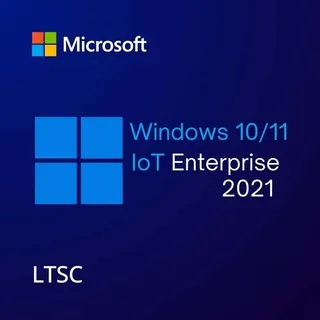 Microsoft

Windows 10/11
IoT Enterprise
2021

LTSC